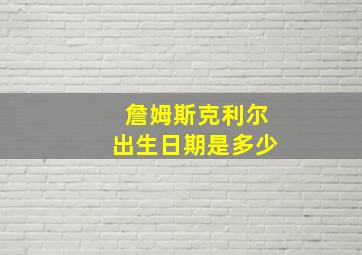 詹姆斯克利尔
出生日期是多少